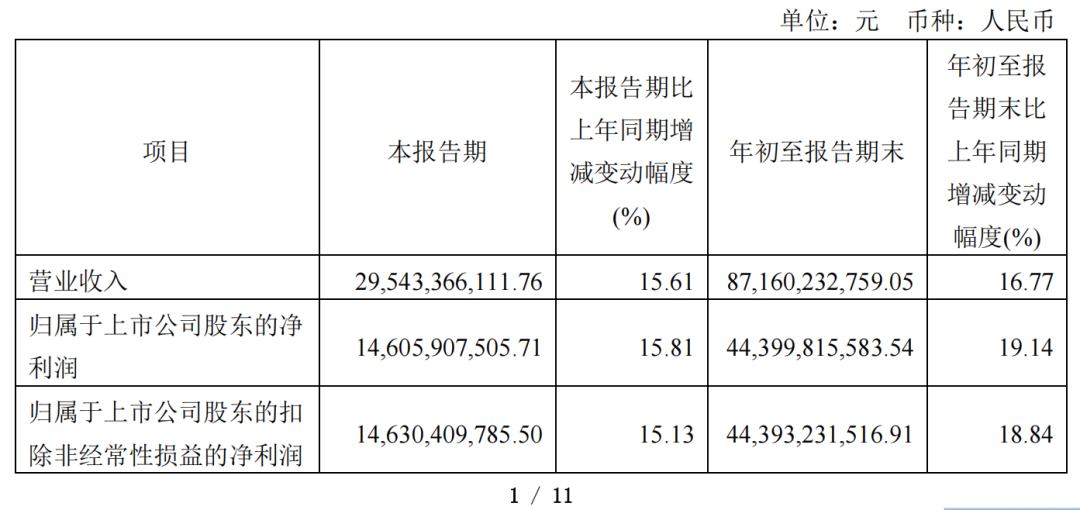 单位：元 币种：人民币

| 项目 | 本报告期 | 本报告期比上年同期增减变动幅度(%) | 年初至报告期末 | 年初至报告期末比上年同期增减变动幅度(%) |
|---|---|---|---|---|
| 营业收入 | 29,543,366,111.76 | 15.61 | 87,160,232,759.05 | 16.77 |
| 归属于上市公司股东的净利润 | 14,605,907,505.71 | 15.81 | 44,399,815,583.54 | 19.14 |
| 归属于上市公司股东的扣除非经常性损益的净利润 | 14,630,409,785.50 | 15.13 | 44,393,231,516.91 | 18.84 |

1 / 11